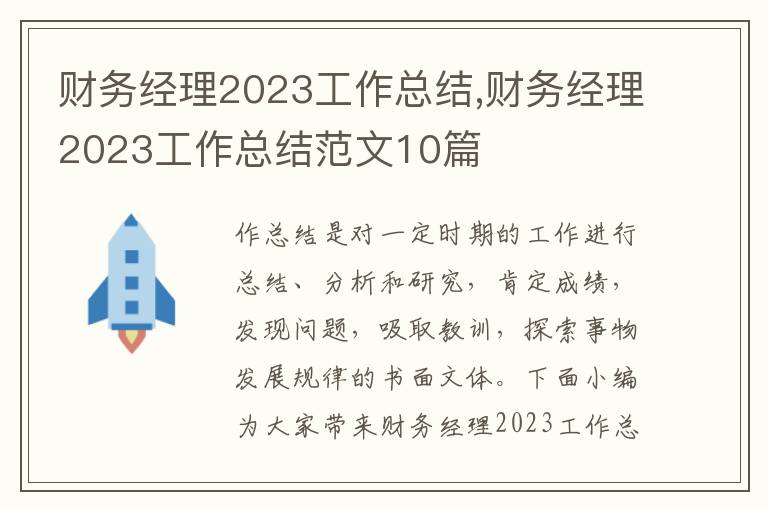 财务经理2023工作总结,财务经理2023工作总结范文10篇

作总结是对一定时期的工作进行总结、分析和研究，肯定成绩，发现问题，吸取教训，探索事物发展规律的书面文体。下面小编为大家带来财务经理2023工作总